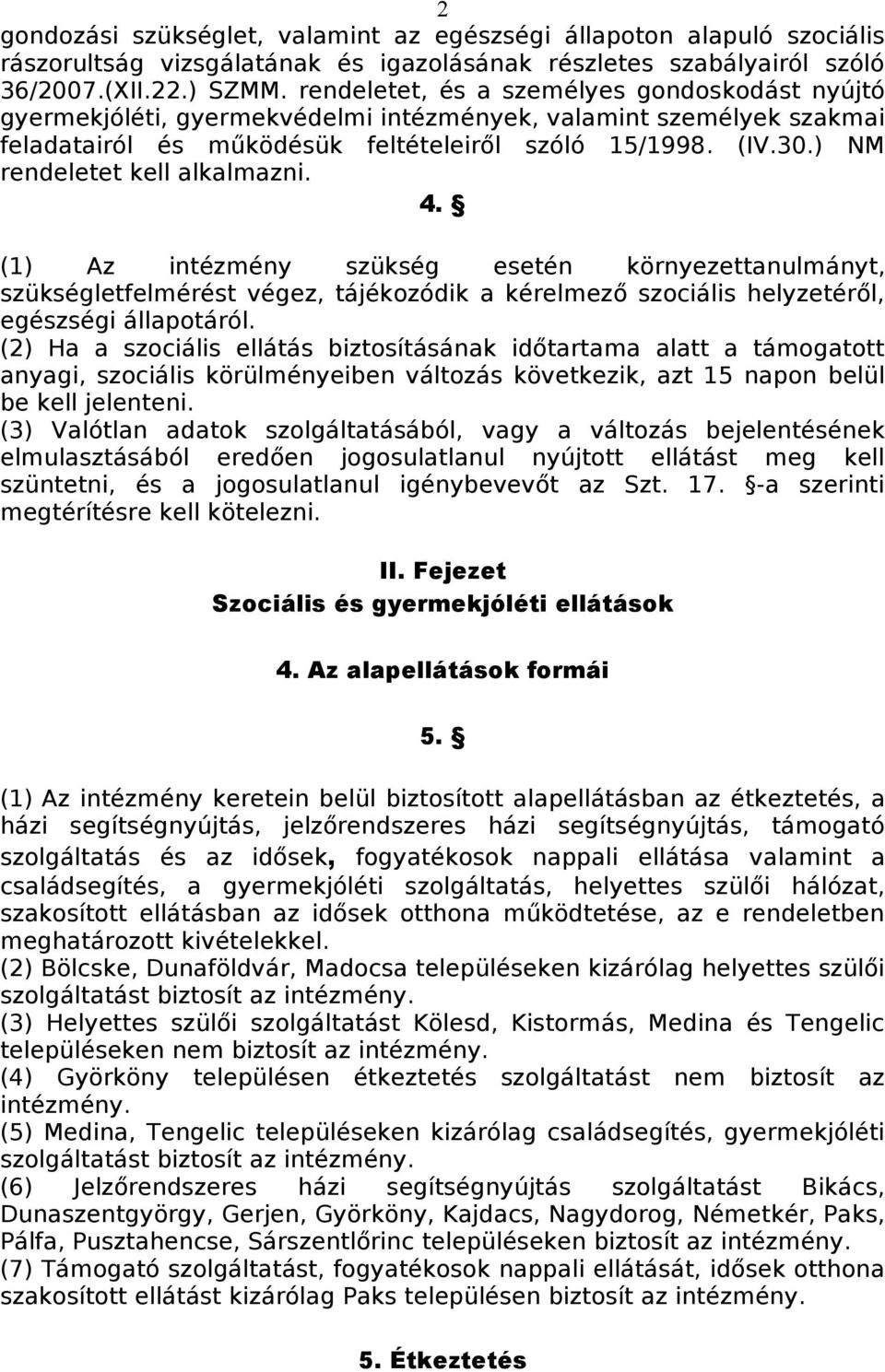 2

gondozási szükséglet, valamint az egészségi állapoton alapuló szociális rászorultság vizsgálatának és igazolásának részletes szabályairól szóló 36/2007.(XII.22.) SZMM. rendeletet, és a személyes gondoskodást nyújtó gyermekjóléti, gyermekvédelmi intézmények, valamint személyek szakmai feladatairól és működésük feltételeiről szóló 15/1998. (IV.30.) NM rendeletet kell alkalmazni.

4. §

(1) Az intézmény szükség esetén környezettanulmányt, szükségletfelmérést végez, tájékozódik a kérelmező szociális helyzetéről, egészségi állapotáról.
(2) Ha a szociális ellátás biztosításának időtartama alatt a támogatott anyagi, szociális körülményeiben változás következik, azt 15 napon belül be kell jelenteni.
(3) Valótlan adatok szolgáltatásából, vagy a változás bejelentésének elmulasztásából eredően jogosulatlanul nyújtott ellátást meg kell szüntetni, és a jogosulatlanul igénybevevőt az Szt. 17. §-a szerinti megtérítésre kell kötelezni.

II. Fejezet
Szociális és gyermekjóléti ellátások

4. Az alapellátások formái

5. §

(1) Az intézmény keretein belül biztosított alapellátásban az étkeztetés, a házi segítségnyújtás, jelzőrendszeres házi segítségnyújtás, támogató szolgáltatás és az idősek, fogyatékosok nappali ellátása valamint a családsegítés, a gyermekjóléti szolgáltatás, helyettes szülői hálózat, szakosított ellátásban az idősek otthona működtetése, az e rendeletben meghatározott kivételekkel.
(2) Bölcske, Dunaföldvár, Madocsa településeken kizárólag helyettes szülői szolgáltatást biztosít az intézmény.
(3) Helyettes szülői szolgáltatást Kölesd, Kistormás, Medina és Tengelic településeken nem biztosít az intézmény.
(4) Györköny településen étkeztetés szolgáltatást nem biztosít az intézmény.
(5) Medina, Tengelic településeken kizárólag családsegítés, gyermekjóléti szolgáltatást biztosít az intézmény.
(6) Jelzőrendszeres házi segítségnyújtás szolgáltatást Bikács, Dunaszentgyörgy, Gerjen, Györköny, Kajdacs, Nagydorog, Németkér, Paks, Pálfa, Pusztahencse, Sárszentlőrinc településeken biztosít az intézmény.
(7) Támogató szolgáltatást, fogyatékosok nappali ellátását, idősek otthona szakosított ellátást kizárólag Paks településen biztosít az intézmény.

5. Étkeztetés